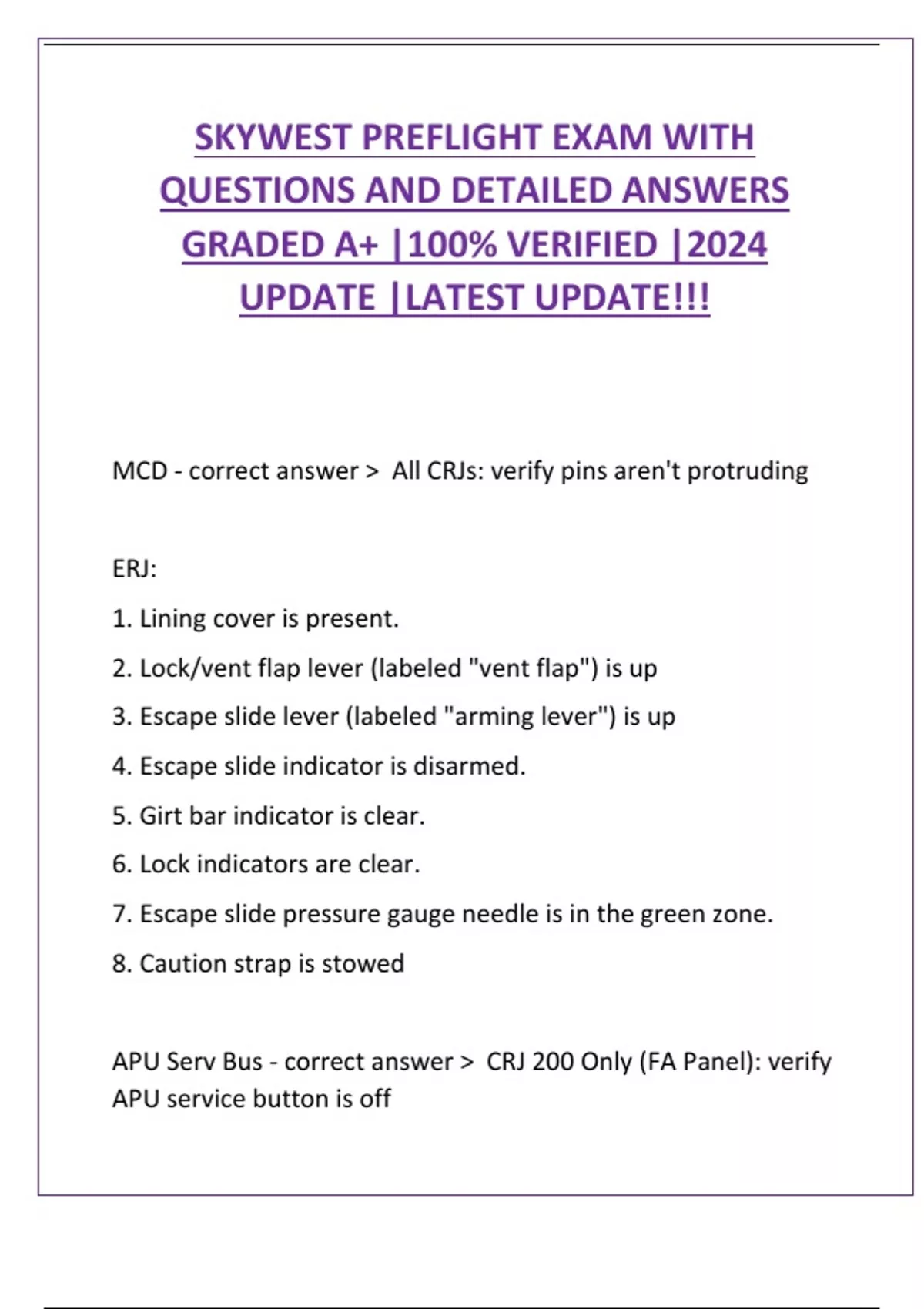 SKYWEST PREFLIGHT EXAM WITH QUESTIONS AND DETAILED ANSWERS GRADED A+ |100% VERIFIED |2024 UPDATE |LATEST UPDATE!!!

MCD - correct answer > All CRJs: verify pins aren't protruding

ERJ:

1. Lining cover is present.

2. Lock/vent flap lever (labeled "vent flap") is up

3. Escape slide lever (labeled "arming lever") is up

4. Escape slide indicator is disarmed.

5. Girt bar indicator is clear.

6. Lock indicators are clear.

7. Escape slide pressure gauge needle is in the green zone.

8. Caution strap is stowed

APU Serv Bus - correct answer > CRJ 200 Only (FA Panel): verify APU service button is off